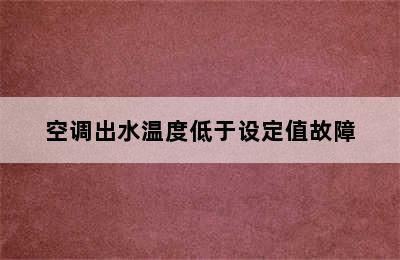 空调出水温度低于设定值故障